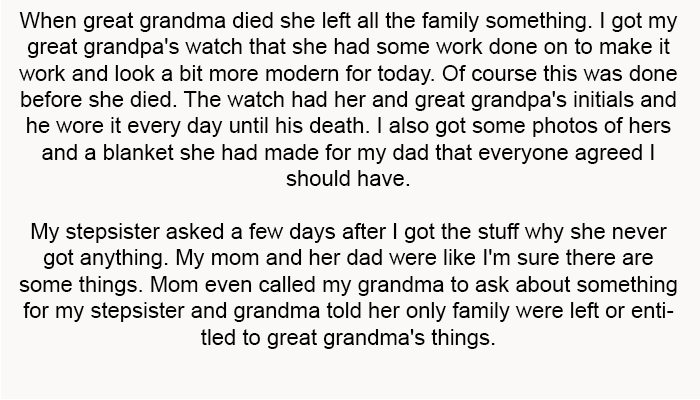 When great grandma died she left all the family something. I got my great grandpa's watch that she had some work done on to make it work and look a bit more modern for today. Of course this was done before she died. The watch had her and great grandpa's initials and he wore it every day until his death. I also got some photos of hers and a blanket she had made for my dad that everyone agreed I should have.

My stepsister asked a few days after I got the stuff why she never got anything. My mom and her dad were like I'm sure there are some things. Mom even called my grandma to ask about something for my stepsister and grandma told her only family were left or entitled to great grandma's things.